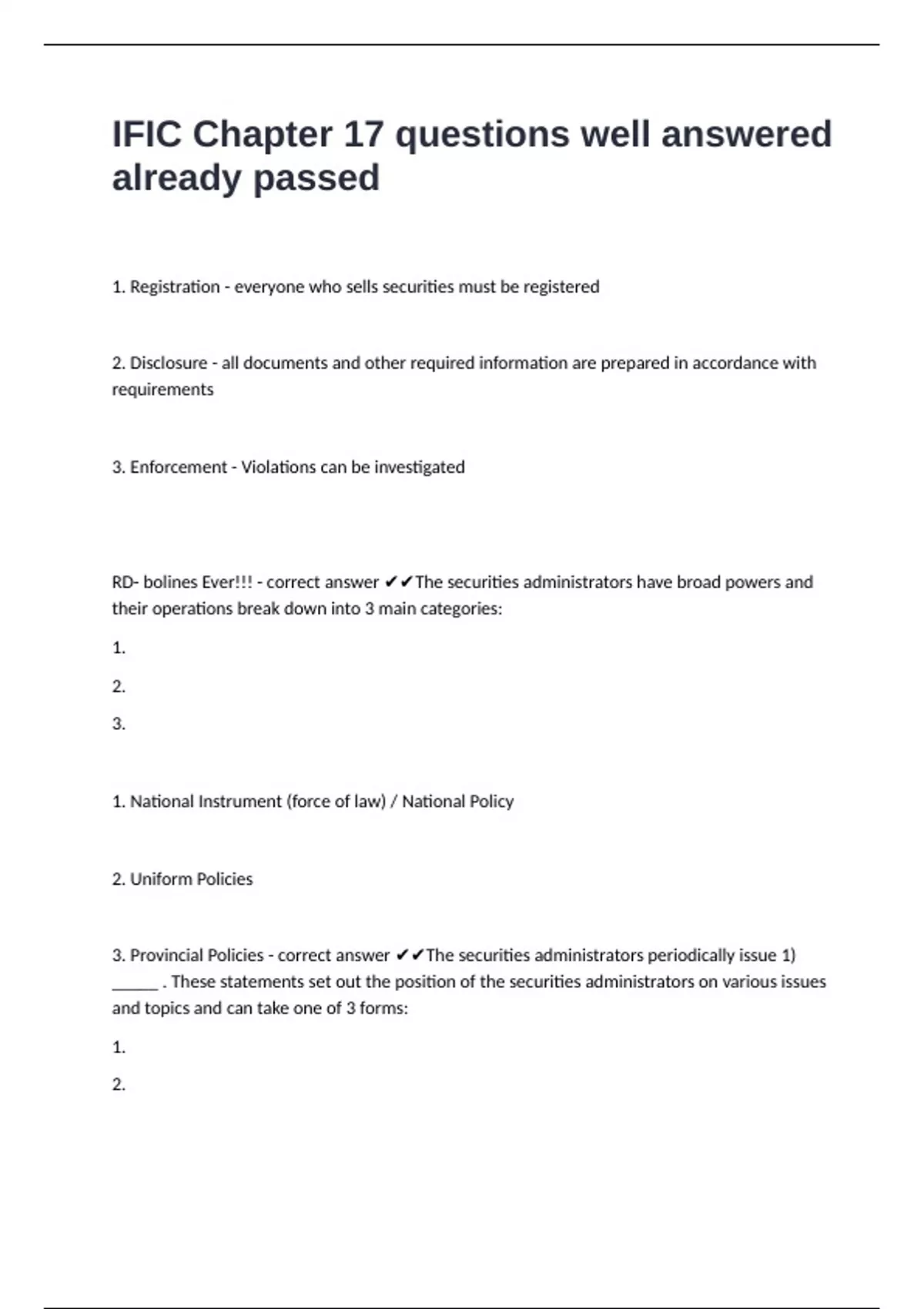 IFIC Chapter 17 questions well answered already passed

1. Registration - everyone who sells securities must be registered

2. Disclosure - all documents and other required information are prepared in accordance with requirements

3. Enforcement - Violations can be investigated

RD- bolines Ever!!! - correct answer ✔✔The securities administrators have broad powers and their operations break down into 3 main categories:

1.

2.

3.

1. National Instrument (force of law) / National Policy

2. Uniform Policies

3. Provincial Policies - correct answer ✔✔The securities administrators periodically issue 1) _____ . These statements set out the position of the securities administrators on various issues and topics and can take one of 3 forms:

1.

2.